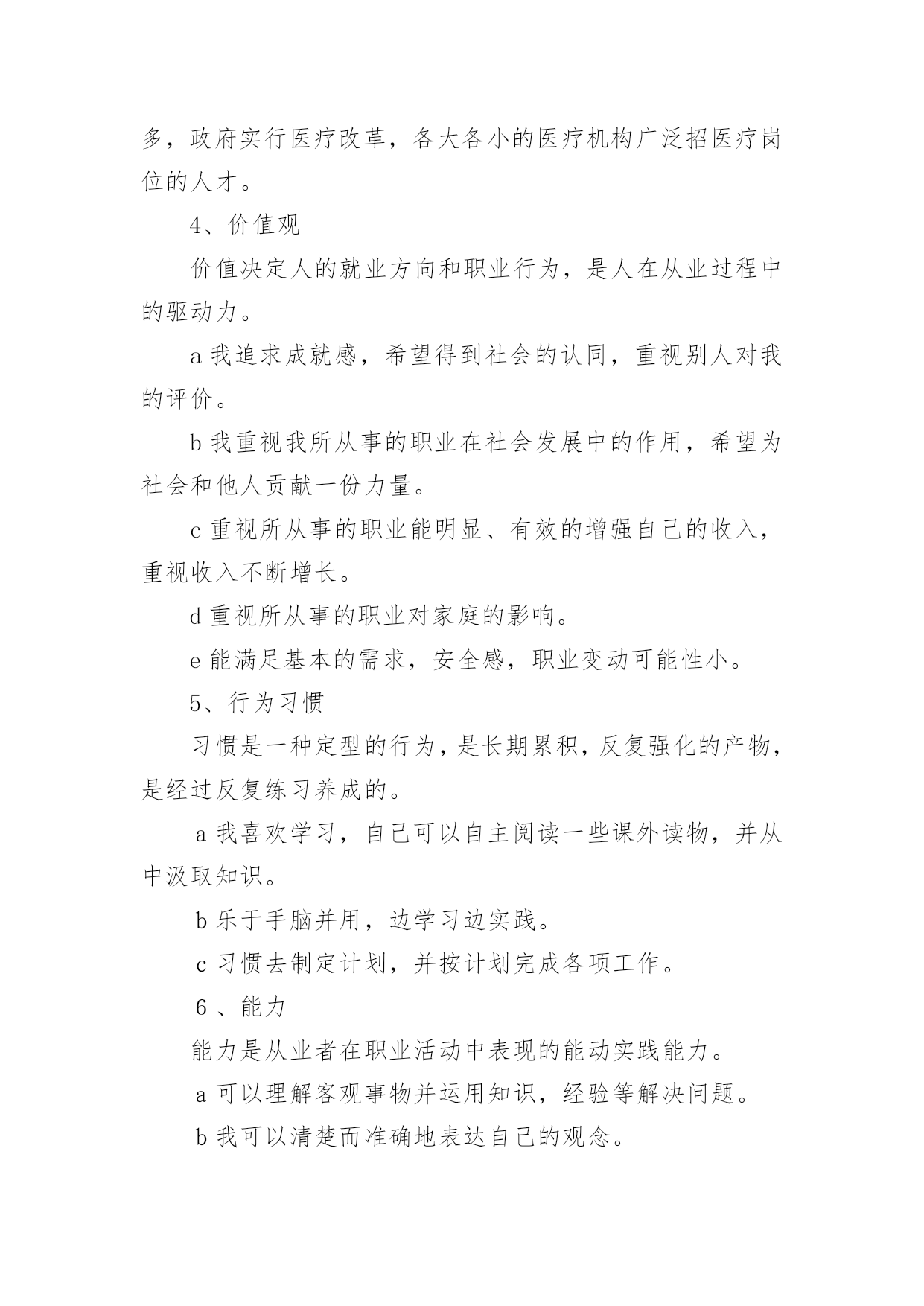 多，政府实行医疗改革，各大各小的医疗机构广泛招医疗岗位的人才。

4、价值观

价值决定人的就业方向和职业行为，是人在从业过程中的驱动力。

a 我追求成就感，希望得到社会的认同，重视别人对我的评价。

b 我重视我所从事的职业在社会发展中的作用，希望为社会和他人贡献一份力量。

c 重视所从事的职业能明显、有效的增强自己的收入，重视收入不断增长。

d 重视所从事的职业对家庭的影响。

e 能满足基本的需求，安全感，职业变动可能性小。

5、行为习惯

习惯是一种定型的行为，是长期累积，反复强化的产物，是经过反复练习养成的。

a 我喜欢学习，自己可以自主阅读一些课外读物，并从中汲取知识。

b 乐于手脑并用，边学习边实践。

c 习惯去制定计划，并按计划完成各项工作。

6 、能力

能力是从业者在职业活动中表现的能动实践能力。

a 可以理解客观事物并运用知识，经验等解决问题。

b 我可以清楚而准确地表达自己的观念。